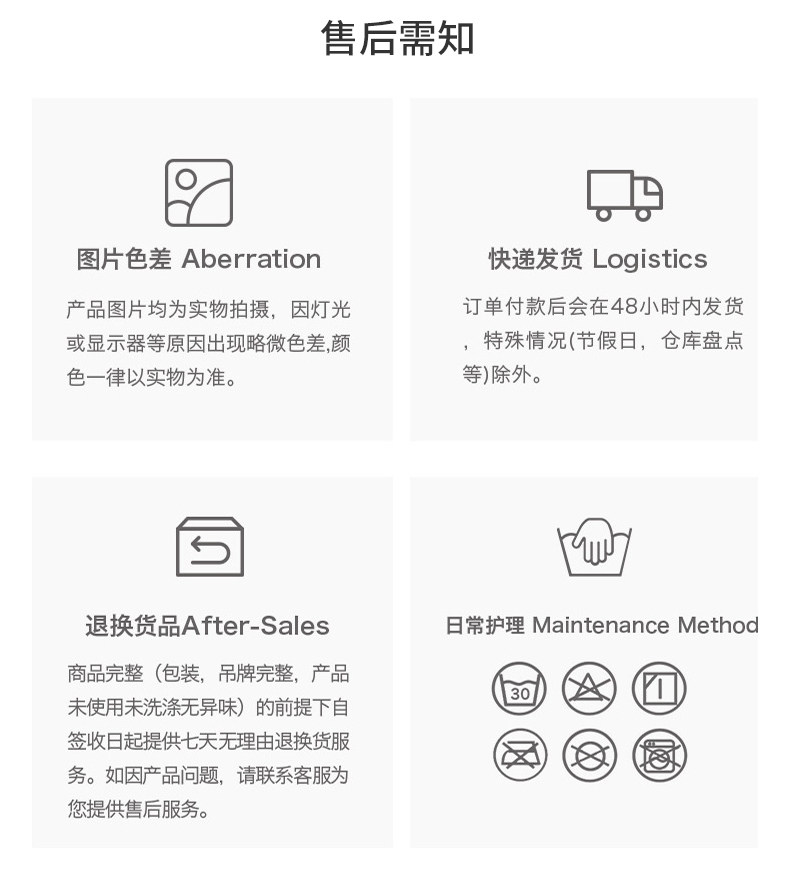 售后需知

图片色差 Aberration

产品图片均为实物拍摄，因灯光或显示器等原因出现略微色差,颜色一律以实物为准。

快递发货 Logistics

订单付款后会在48小时内发货，特殊情况(节假日，仓库盘点等)除外。

退换货品After-Sales

商品完整（包装，吊牌完整，产品未使用未洗涤无异味）的前提下自签收日起提供七天无理由退换货服务。如因产品问题，请联系客服为您提供售后服务。

日常护理 Maintenance Method

30